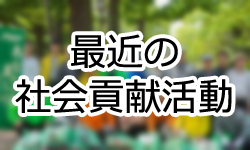 最近の
社会貢献活動